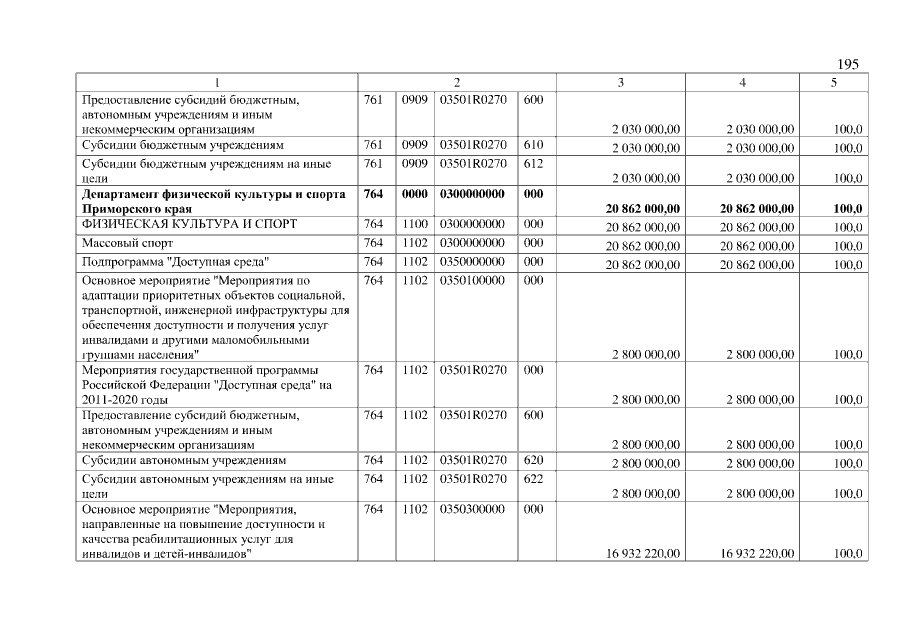 195

| 1 | 2 | | | | 3 | 4 | 5 |
|---|---|---|---|---|---|---|---|
| Предоставление субсидий бюджетным, автономным учреждениям и иным некоммерческим организациям | 761 | 0909 | 03501R0270 | 600 | 2 030 000,00 | 2 030 000,00 | 100,0 |
| Субсидии бюджетным учреждениям | 761 | 0909 | 03501R0270 | 610 | 2 030 000,00 | 2 030 000,00 | 100,0 |
| Субсидии бюджетным учреждениям на иные цели | 761 | 0909 | 03501R0270 | 612 | 2 030 000,00 | 2 030 000,00 | 100,0 |
| Департамент физической культуры и спорта Приморского края | 764 | 0000 | 0300000000 | 000 | 20 862 000,00 | 20 862 000,00 | 100,0 |
| ФИЗИЧЕСКАЯ КУЛЬТУРА И СПОРТ | 764 | 1100 | 0300000000 | 000 | 20 862 000,00 | 20 862 000,00 | 100,0 |
| Массовый спорт | 764 | 1102 | 0300000000 | 000 | 20 862 000,00 | 20 862 000,00 | 100,0 |
| Подпрограмма "Доступная среда" | 764 | 1102 | 0350000000 | 000 | 20 862 000,00 | 20 862 000,00 | 100,0 |
| Основное мероприятие "Мероприятия по адаптации приоритетных объектов социальной, транспортной, инженерной инфраструктуры для обеспечения доступности и получения услуг инвалидами и другими маломобильными группами населения" | 764 | 1102 | 0350100000 | 000 | 2 800 000,00 | 2 800 000,00 | 100,0 |
| Мероприятия государственной программы Российской Федерации "Доступная среда" на 2011-2020 годы | 764 | 1102 | 03501R0270 | 000 | 2 800 000,00 | 2 800 000,00 | 100,0 |
| Предоставление субсидий бюджетным, автономным учреждениям и иным некоммерческим организациям | 764 | 1102 | 03501R0270 | 600 | 2 800 000,00 | 2 800 000,00 | 100,0 |
| Субсидии автономным учреждениям | 764 | 1102 | 03501R0270 | 620 | 2 800 000,00 | 2 800 000,00 | 100,0 |
| Субсидии автономным учреждениям на иные цели | 764 | 1102 | 03501R0270 | 622 | 2 800 000,00 | 2 800 000,00 | 100,0 |
| Основное мероприятие "Мероприятия, направленные на повышение доступности и качества реабилитационных услуг для инвалидов и детей-инвалидов" | 764 | 1102 | 0350300000 | 000 | 16 932 220,00 | 16 932 220,00 | 100,0 |